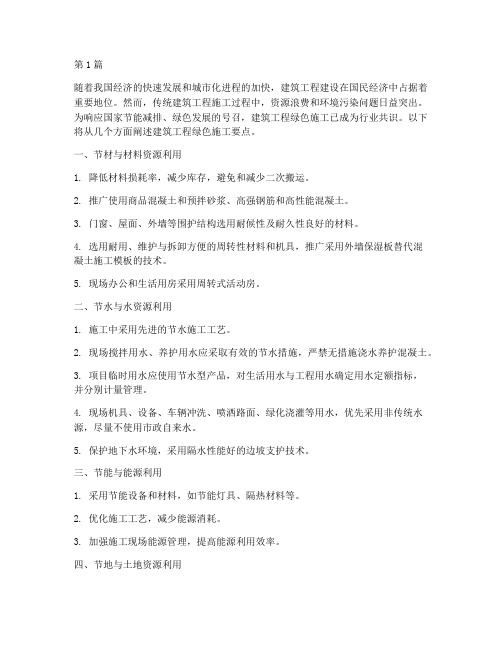 第1篇

随着我国经济的快速发展和城市化进程的加快，建筑工程建设在国民经济中占据着重要地位。然而，传统建筑工程施工过程中，资源浪费和环境污染问题日益突出。为响应国家节能减排、绿色发展的号召，建筑工程绿色施工已成为行业共识。以下将从几个方面阐述建筑工程绿色施工要点。

一、节材与材料资源利用

1. 降低材料损耗率，减少库存，避免和减少二次搬运。

2. 推广使用商品混凝土和预拌砂浆、高强钢筋和高性能混凝土。

3. 门窗、屋面、外墙等围护结构选用耐候性及耐久性良好的材料。

4. 选用耐用、维护与拆卸方便的周转性材料和机具，推广采用外墙保温板替代混凝土施工模板的技术。

5. 现场办公和生活用房采用周转式活动房。

二、节水与水资源利用

1. 施工中采用先进的节水施工工艺。

2. 现场搅拌用水、养护用水应采取有效的节水措施，严禁无措施浇水养护混凝土。

3. 项目临时用水应使用节水型产品，对生活用水与工程用水确定用水定额指标，并分别计量管理。

4. 现场机具、设备、车辆冲洗、喷洒路面、绿化浇灌等用水，优先采用非传统水源，尽量不使用市政自来水。

5. 保护地下水环境，采用隔水性能好的边坡支护技术。

三、节能与能源利用

1. 采用节能设备和材料，如节能灯具、隔热材料等。

2. 优化施工工艺，减少能源消耗。

3. 加强施工现场能源管理，提高能源利用效率。

四、节地与土地资源利用